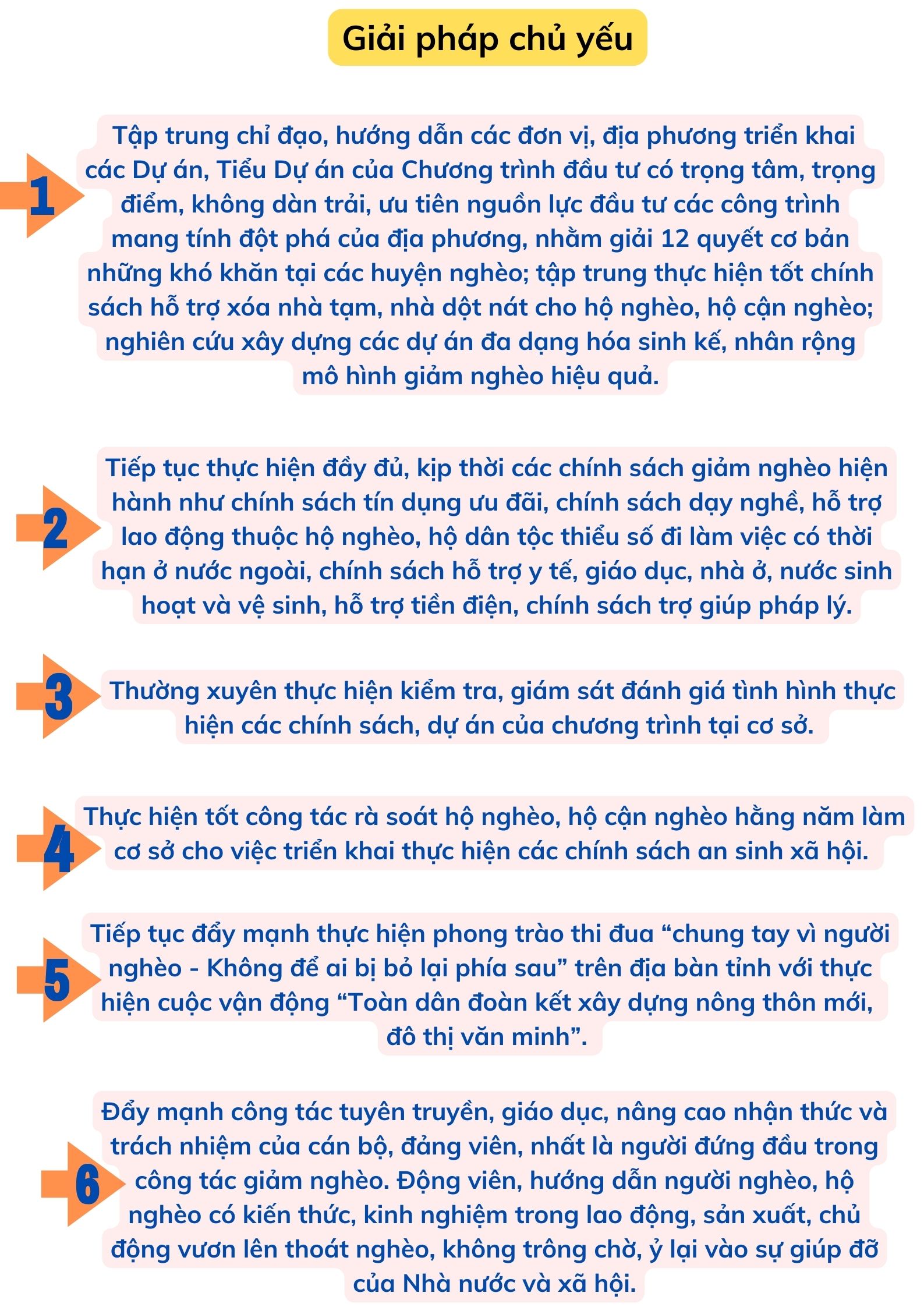 Giải pháp chủ yếu

1

Tập trung chỉ đạo, hướng dẫn các đơn vị, địa phương triển khai các Dự án, Tiểu Dự án của Chương trình đầu tư có trọng tâm, trọng điểm, không dàn trải, ưu tiên nguồn lực đầu tư các công trình mang tính đột phá của địa phương, nhằm giải 12 quyết cơ bản những khó khăn tại các huyện nghèo; tập trung thực hiện tốt chính sách hỗ trợ xóa nhà tạm, nhà dột nát cho hộ nghèo, hộ cận nghèo; nghiên cứu xây dựng các dự án đa dạng hóa sinh kế, nhân rộng mô hình giảm nghèo hiệu quả.

2

Tiếp tục thực hiện đầy đủ, kịp thời các chính sách giảm nghèo hiện hành như chính sách tín dụng ưu đãi, chính sách dạy nghề, hỗ trợ lao động thuộc hộ nghèo, hộ dân tộc thiểu số đi làm việc có thời hạn ở nước ngoài, chính sách hỗ trợ y tế, giáo dục, nhà ở, nước sinh hoạt và vệ sinh, hỗ trợ tiền điện, chính sách trợ giúp pháp lý.

3

Thường xuyên thực hiện kiểm tra, giám sát đánh giá tình hình thực hiện các chính sách, dự án của chương trình tại cơ sở.

4

Thực hiện tốt công tác rà soát hộ nghèo, hộ cận nghèo hằng năm làm cơ sở cho việc triển khai thực hiện các chính sách an sinh xã hội.

5

Tiếp tục đẩy mạnh thực hiện phong trào thi đua “chung tay vì người nghèo - Không để ai bị bỏ lại phía sau” trên địa bàn tỉnh với thực hiện cuộc vận động “Toàn dân đoàn kết xây dựng nông thôn mới, đô thị văn minh”.

6

Đẩy mạnh công tác tuyên truyền, giáo dục, nâng cao nhận thức và trách nhiệm của cán bộ, đảng viên, nhất là người đứng đầu trong công tác giảm nghèo. Động viên, hướng dẫn người nghèo, hộ nghèo có kiến thức, kinh nghiệm trong lao động, sản xuất, chủ động vươn lên thoát nghèo, không trông chờ, ỷ lại vào sự giúp đỡ của Nhà nước và xã hội.